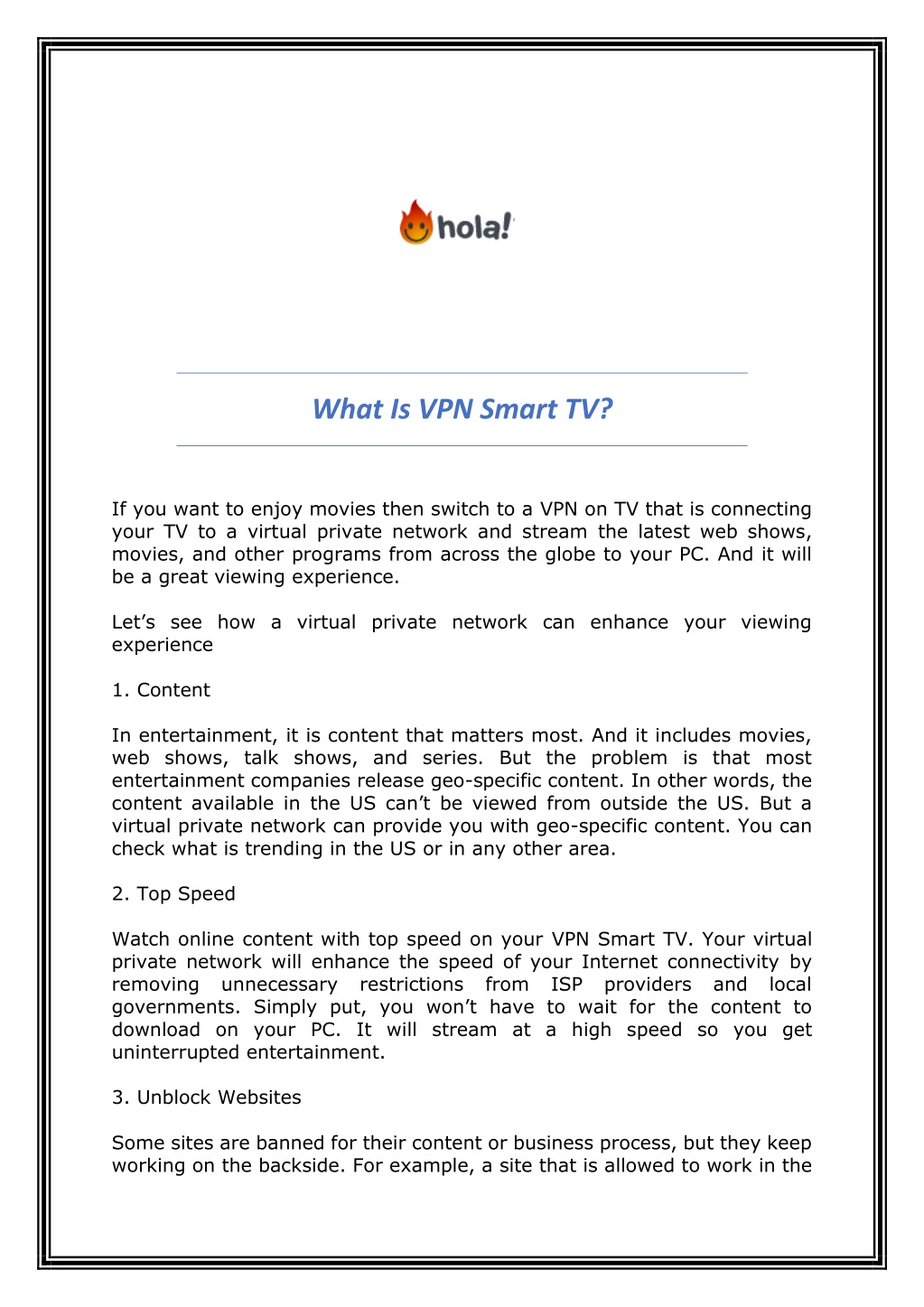 hola!

What Is VPN Smart TV?

If you want to enjoy movies then switch to a VPN on TV that is connecting your TV to a virtual private network and stream the latest web shows, movies, and other programs from across the globe to your PC. And it will be a great viewing experience.

Let's see how a virtual private network can enhance your viewing experience

1. Content

In entertainment, it is content that matters most. And it includes movies, web shows, talk shows, and series. But the problem is that most entertainment companies release geo-specific content. In other words, the content available in the US can't be viewed from outside the US. But a virtual private network can provide you with geo-specific content. You can check what is trending in the US or in any other area.

2. Top Speed

Watch online content with top speed on your VPN Smart TV. Your virtual private network will enhance the speed of your Internet connectivity by removing unnecessary restrictions from ISP providers and local governments. Simply put, you won't have to wait for the content to download on your PC. It will stream at a high speed so you get uninterrupted entertainment.

3. Unblock Websites

Some sites are banned for their content or business process, but they keep working on the backside. For example, a site that is allowed to work in the